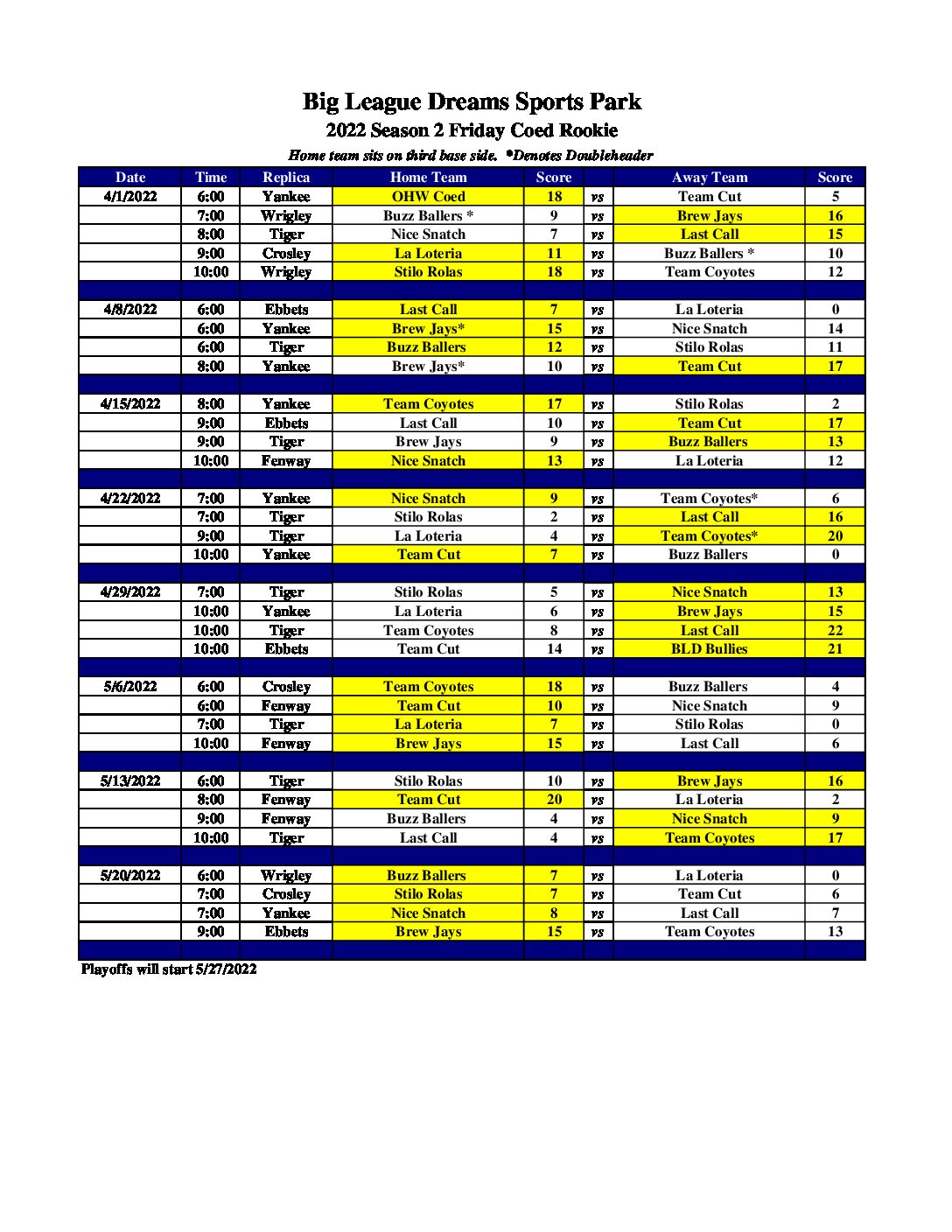 Big League Dreams Sports Park

2022 Season 2 Friday Coed Rookie

Home team sits on third base side. *Denotes Doubleheader

| Date | Time | Replica | Home Team | Score | | Away Team | Score |
|---|---|---|---|---|---|---|---|
| 4/1/2022 | 6:00 | Yankee | OHW Coed | 18 | vs | Team Cut | 5 |
| | 7:00 | Wrigley | Buzz Ballers * | 9 | vs | Brew Jays | 16 |
| | 8:00 | Tiger | Nice Snatch | 7 | vs | Last Call | 15 |
| | 9:00 | Crosley | La Loteria | 11 | vs | Buzz Ballers * | 10 |
| | 10:00 | Wrigley | Stilo Rolas | 18 | vs | Team Coyotes | 12 |
| | | | | | | | |
| 4/8/2022 | 6:00 | Ebbets | Last Call | 7 | vs | La Loteria | 0 |
| | 6:00 | Yankee | Brew Jays* | 15 | vs | Nice Snatch | 14 |
| | 6:00 | Tiger | Buzz Ballers | 12 | vs | Stilo Rolas | 11 |
| | 8:00 | Yankee | Brew Jays* | 10 | vs | Team Cut | 17 |
| | | | | | | | |
| 4/15/2022 | 8:00 | Yankee | Team Coyotes | 17 | vs | Stilo Rolas | 2 |
| | 9:00 | Ebbets | Last Call | 10 | vs | Team Cut | 17 |
| | 9:00 | Tiger | Brew Jays | 9 | vs | Buzz Ballers | 13 |
| | 10:00 | Fenway | Nice Snatch | 13 | vs | La Loteria | 12 |
| | | | | | | | |
| 4/22/2022 | 7:00 | Yankee | Nice Snatch | 9 | vs | Team Coyotes* | 6 |
| | 7:00 | Tiger | Stilo Rolas | 2 | vs | Last Call | 16 |
| | 9:00 | Tiger | La Loteria | 4 | vs | Team Coyotes* | 20 |
| | 10:00 | Yankee | Team Cut | 7 | vs | Buzz Ballers | 0 |
| | | | | | | | |
| 4/29/2022 | 7:00 | Tiger | Stilo Rolas | 5 | vs | Nice Snatch | 13 |
| | 10:00 | Yankee | La Loteria | 6 | vs | Brew Jays | 15 |
| | 10:00 | Tiger | Team Coyotes | 8 | vs | Last Call | 22 |
| | 10:00 | Ebbets | Team Cut | 14 | vs | BLD Bullies | 21 |
| | | | | | | | |
| 5/6/2022 | 6:00 | Crosley | Team Coyotes | 18 | vs | Buzz Ballers | 4 |
| | 6:00 | Fenway | Team Cut | 10 | vs | Nice Snatch | 9 |
| | 7:00 | Tiger | La Loteria | 7 | vs | Stilo Rolas | 0 |
| | 10:00 | Fenway | Brew Jays | 15 | vs | Last Call | 6 |
| | | | | | | | |
| 5/13/2022 | 6:00 | Tiger | Stilo Rolas | 10 | vs | Brew Jays | 16 |
| | 8:00 | Fenway | Team Cut | 20 | vs | La Loteria | 2 |
| | 9:00 | Fenway | Buzz Ballers | 4 | vs | Nice Snatch | 9 |
| | 10:00 | Tiger | Last Call | 4 | vs | Team Coyotes | 17 |
| | | | | | | | |
| 5/20/2022 | 6:00 | Wrigley | Buzz Ballers | 7 | vs | La Loteria | 0 |
| | 7:00 | Crosley | Stilo Rolas | 7 | vs | Team Cut | 6 |
| | 7:00 | Yankee | Nice Snatch | 8 | vs | Last Call | 7 |
| | 9:00 | Ebbets | Brew Jays | 15 | vs | Team Coyotes | 13 |

Playoffs will start 5/27/2022